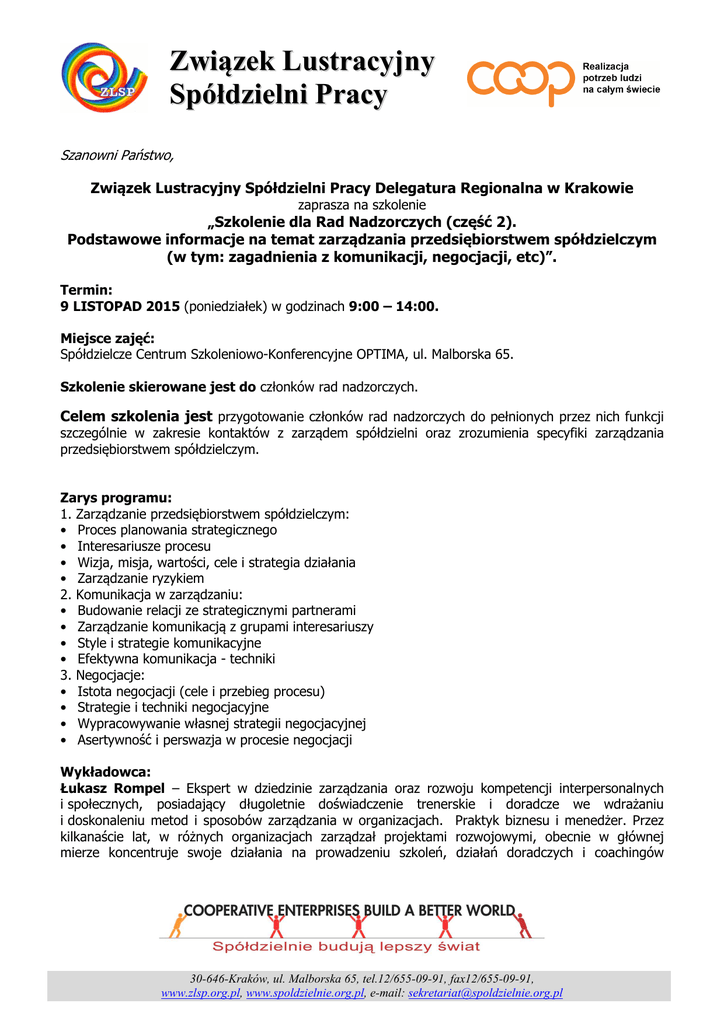 ZLSP

Związek Lustracyjny Spółdzielni Pracy

coop

Realizacja potrzeb ludzi na całym świecie

Szanowni Państwo,

Związek Lustracyjny Spółdzielni Pracy Delegatura Regionalna w Krakowie
zaprasza na szkolenie
„Szkolenie dla Rad Nadzorczych (część 2).
Podstawowe informacje na temat zarządzania przedsiębiorstwem spółdzielczym
(w tym: zagadnienia z komunikacji, negocjacji, etc)".

Termin:
9 LISTOPAD 2015 (poniedziałek) w godzinach 9:00 – 14:00.

Miejsce zajęć:
Spółdzielcze Centrum Szkoleniowo-Konferencyjne OPTIMA, ul. Malborska 65.

Szkolenie skierowane jest do członków rad nadzorczych.

Celem szkolenia jest przygotowanie członków rad nadzorczych do pełnionych przez nich funkcji szczególnie w zakresie kontaktów z zarządem spółdzielni oraz zrozumienia specyfiki zarządzania przedsiębiorstwem spółdzielczym.

Zarys programu:
1. Zarządzanie przedsiębiorstwem spółdzielczym:
• Proces planowania strategicznego
• Interesariusze procesu
• Wizja, misja, wartości, cele i strategia działania
• Zarządzanie ryzykiem
2. Komunikacja w zarządzaniu:
• Budowanie relacji ze strategicznymi partnerami
• Zarządzanie komunikacją z grupami interesariuszy
• Style i strategie komunikacyjne
• Efektywna komunikacja - techniki
3. Negocjacje:
• Istota negocjacji (cele i przebieg procesu)
• Strategie i techniki negocjacyjne
• Wypracowywanie własnej strategii negocjacyjnej
• Asertywność i perswazja w procesie negocjacji

Wykładowca:
Łukasz Rompel – Ekspert w dziedzinie zarządzania oraz rozwoju kompetencji interpersonalnych i społecznych, posiadający długoletnie doświadczenie trenerskie i doradcze we wdrażaniu i doskonaleniu metod i sposobów zarządzania w organizacjach. Praktyk biznesu i menedżer. Przez kilkanaście lat, w różnych organizacjach zarządzał projektami rozwojowymi, obecnie w głównej mierze koncentruje swoje działania na prowadzeniu szkoleń, działań doradczych i coachingów

COOPERATIVE ENTERPRISES BUILD A BETTER WORLD
Spółdzielnie budują lepszy świat

30-646-Kraków, ul. Malborska 65, tel.12/655-09-91, fax12/655-09-91,
www.zlsp.org.pl, www.spoldzielnie.org.pl, e-mail: sekretariat@spoldzielnie.org.pl